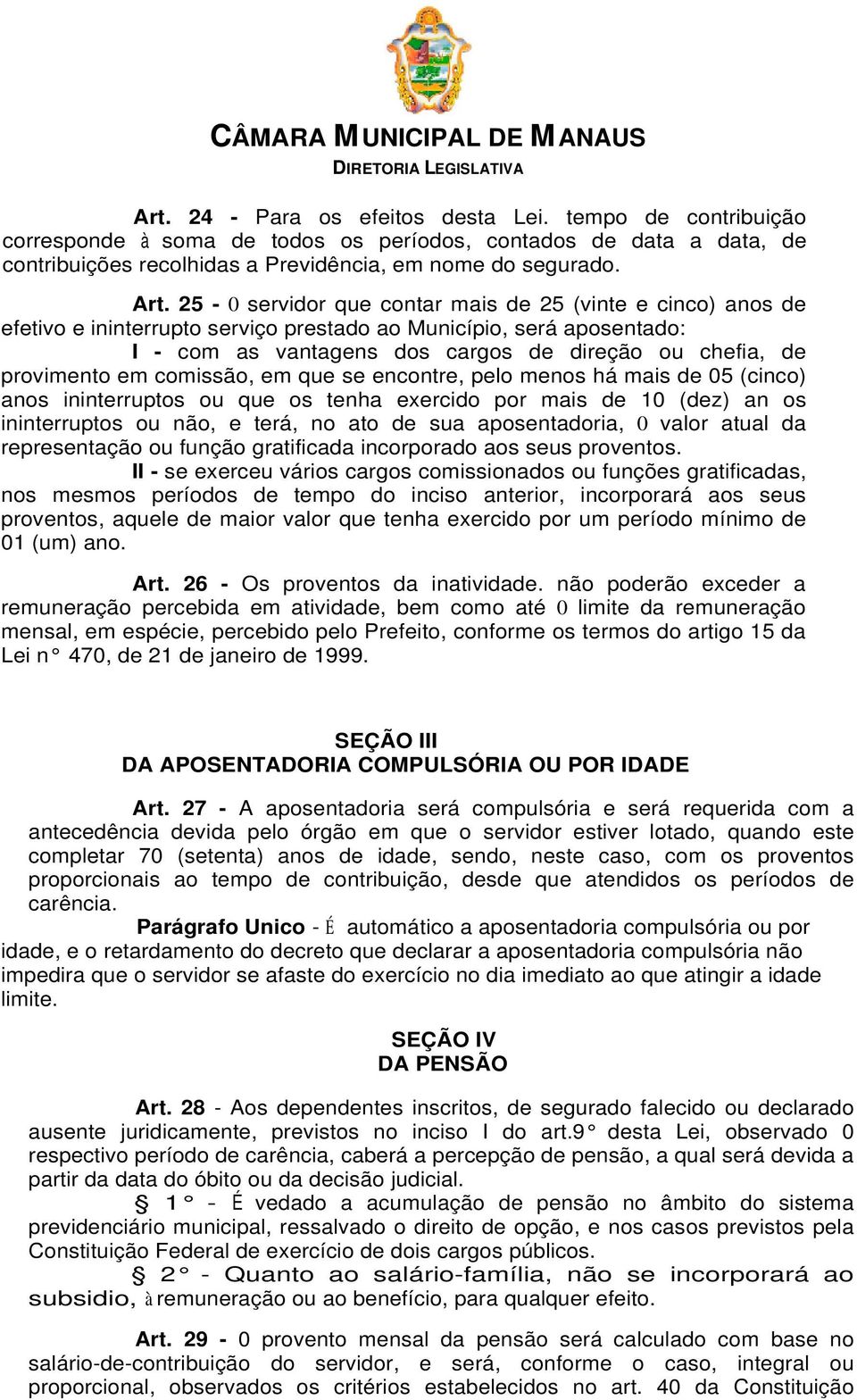 CÂMARA MUNICIPAL DE MANAUS
DIRETORIA LEGISLATIVA

Art. 24 - Para os efeitos desta Lei. tempo de contribuição corresponde à soma de todos os períodos, contados de data a data, de contribuições recolhidas a Previdência, em nome do segurado.

Art. 25 - 0 servidor que contar mais de 25 (vinte e cinco) anos de efetivo e ininterrupto serviço prestado ao Município, será aposentado:

I - com as vantagens dos cargos de direção ou chefia, de provimento em comissão, em que se encontre, pelo menos há mais de 05 (cinco) anos ininterruptos ou que os tenha exercido por mais de 10 (dez) an os ininterruptos ou não, e terá, no ato de sua aposentadoria, 0 valor atual da representação ou função gratificada incorporado aos seus proventos.

II - se exerceu vários cargos comissionados ou funções gratificadas, nos mesmos períodos de tempo do inciso anterior, incorporará aos seus proventos, aquele de maior valor que tenha exercido por um período mínimo de 01 (um) ano.

Art. 26 - Os proventos da inatividade. não poderão exceder a remuneração percebida em atividade, bem como até 0 limite da remuneração mensal, em espécie, percebido pelo Prefeito, conforme os termos do artigo 15 da Lei n° 470, de 21 de janeiro de 1999.

SEÇÃO III
DA APOSENTADORIA COMPULSÓRIA OU POR IDADE

Art. 27 - A aposentadoria será compulsória e será requerida com a antecedência devida pelo órgão em que o servidor estiver lotado, quando este completar 70 (setenta) anos de idade, sendo, neste caso, com os proventos proporcionais ao tempo de contribuição, desde que atendidos os períodos de carência.

Parágrafo Unico - É automático a aposentadoria compulsória ou por idade, e o retardamento do decreto que declarar a aposentadoria compulsória não impedira que o servidor se afaste do exercício no dia imediato ao que atingir a idade limite.

SEÇÃO IV
DA PENSÃO

Art. 28 - Aos dependentes inscritos, de segurado falecido ou declarado ausente juridicamente, previstos no inciso I do art.9° desta Lei, observado 0 respectivo período de carência, caberá a percepção de pensão, a qual será devida a partir da data do óbito ou da decisão judicial.

§ 1° - É vedado a acumulação de pensão no âmbito do sistema previdenciário municipal, ressalvado o direito de opção, e nos casos previstos pela Constituição Federal de exercício de dois cargos públicos.

§ 2° - Quanto ao salário-família, não se incorporará ao subsidio, à remuneração ou ao benefício, para qualquer efeito.

Art. 29 - 0 provento mensal da pensão será calculado com base no salário-de-contribuição do servidor, e será, conforme o caso, integral ou proporcional, observados os critérios estabelecidos no art. 40 da Constituição